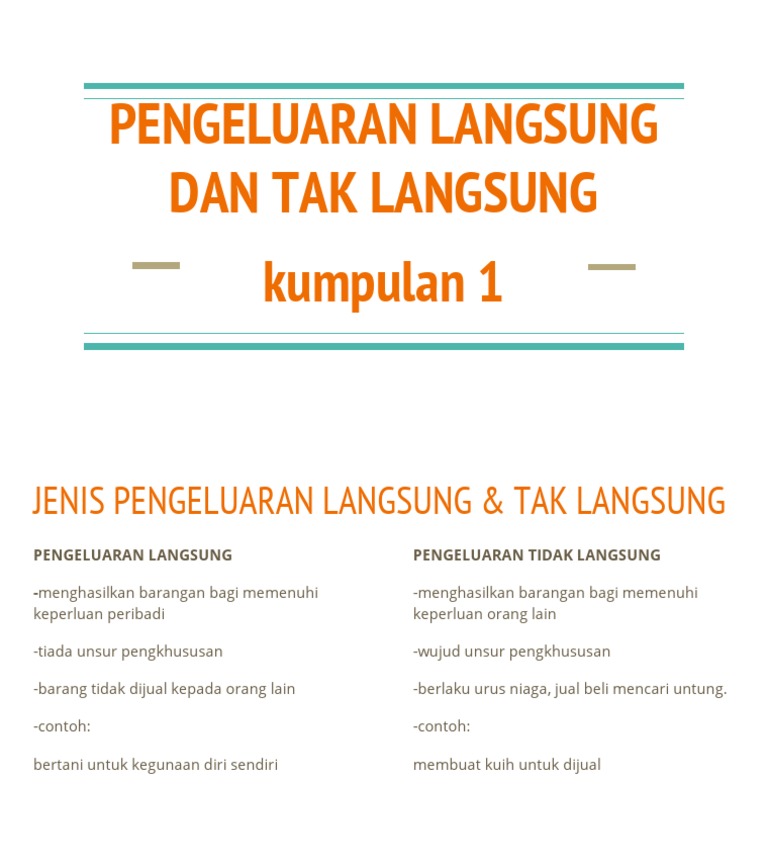 PENGELUARAN LANGSUNG DAN TAK LANGSUNG

kumpulan 1

JENIS PENGELUARAN LANGSUNG & TAK LANGSUNG

PENGELUARAN LANGSUNG

-menghasilkan barangan bagi memenuhi keperluan peribadi

-tiada unsur pengkhususan

-barang tidak dijual kepada orang lain

-contoh:

bertani untuk kegunaan diri sendiri

PENGELUARAN TIDAK LANGSUNG

-menghasilkan barangan bagi memenuhi keperluan orang lain

-wujud unsur pengkhususan

-berlaku urus niaga, jual beli mencari untung.

-contoh:

membuat kuih untuk dijual